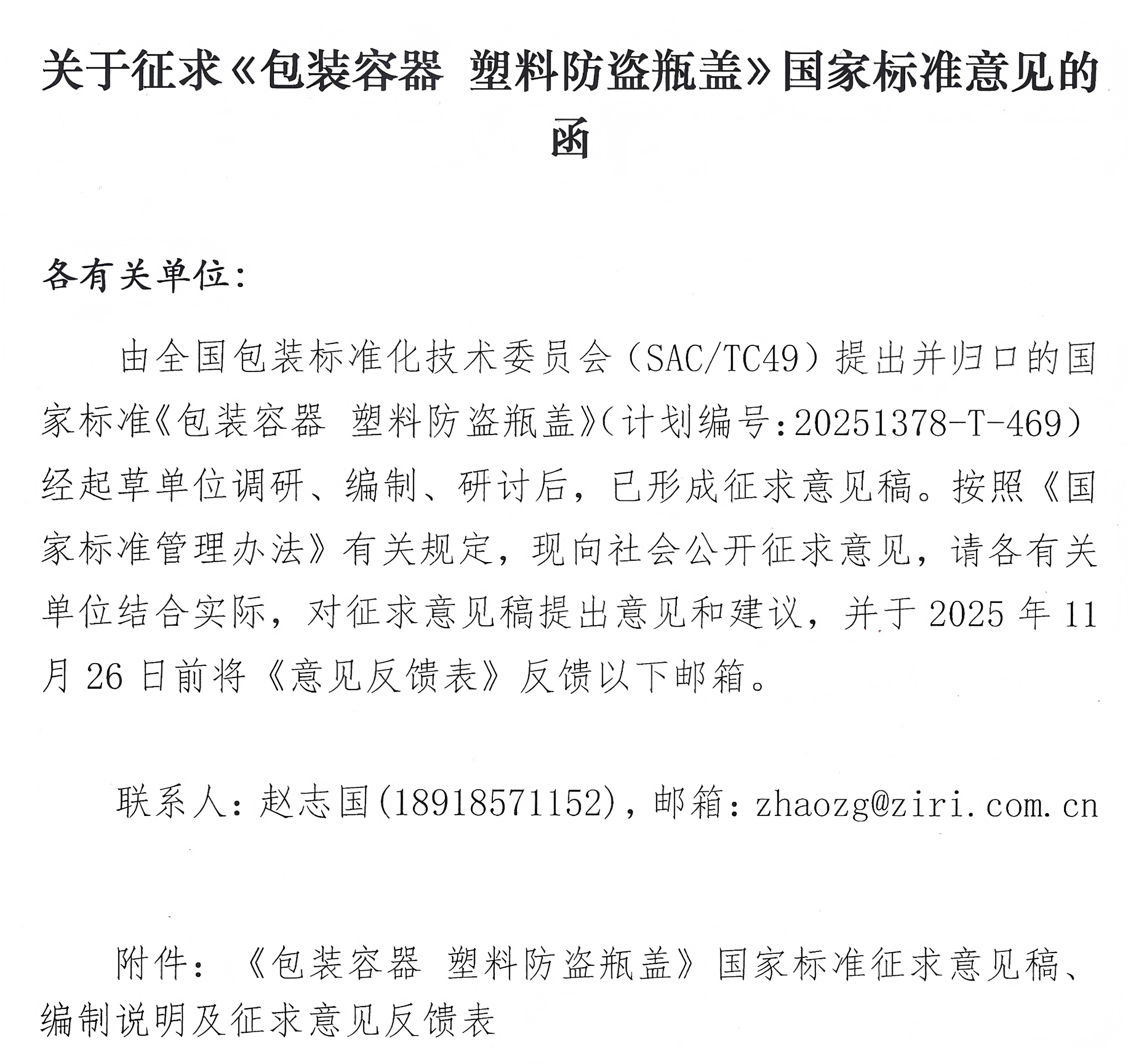 关于征求《包装容器 塑料防盗瓶盖》国家标准意见的函

各有关单位：

由全国包装标准化技术委员会（SAC/TC49）提出并归口的国家标准《包装容器 塑料防盗瓶盖》（计划编号：20251378-T-469）经起草单位调研、编制、研讨后，已形成征求意见稿。按照《国家标准管理办法》有关规定，现向社会公开征求意见，请各有关单位结合实际，对征求意见稿提出意见和建议，并于 2025 年 11 月 26 日前将《意见反馈表》反馈以下邮箱。

联系人：赵志国(18918571152)，邮箱：zhaozg@ziri.com.cn

附件：《包装容器 塑料防盗瓶盖》国家标准征求意见稿、编制说明及征求意见反馈表